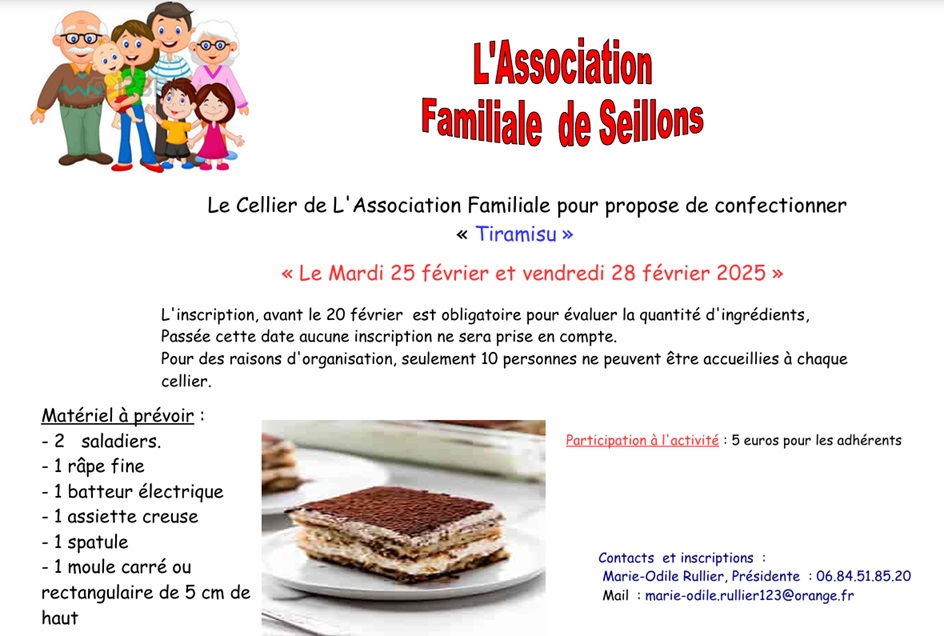 L'Association Familiale de Seillons

Le Cellier de L'Association Familiale pour propose de confectionner
« Tiramisu »

« Le Mardi 25 février et vendredi 28 février 2025 »

L'inscription, avant le 20 février est obligatoire pour évaluer la quantité d'ingrédients,
Passée cette date aucune inscription ne sera prise en compte.
Pour des raisons d'organisation, seulement 10 personnes ne peuvent être accueillies à chaque cellier.

Matériel à prévoir :
- 2 saladiers.
- 1 râpe fine
- 1 batteur électrique
- 1 assiette creuse
- 1 spatule
- 1 moule carré ou rectangulaire de 5 cm de haut

Participation à l'activité : 5 euros pour les adhérents

Contacts et inscriptions :
Marie-Odile Rullier, Présidente : 06.84.51.85.20
Mail : marie-odile.rullier123@orange.fr